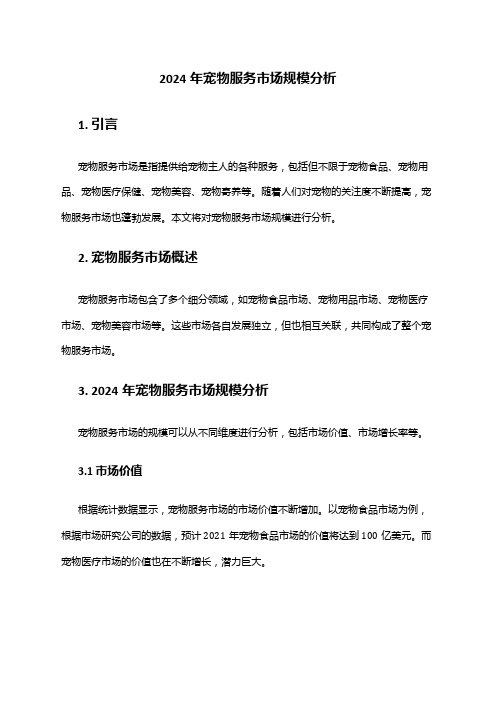 2024 年宠物服务市场规模分析

1. 引言

宠物服务市场是指提供给宠物主人的各种服务，包括但不限于宠物食品、宠物用品、宠物医疗保健、宠物美容、宠物寄养等。随着人们对宠物的关注度不断提高，宠物服务市场也蓬勃发展。本文将对宠物服务市场规模进行分析。

2. 宠物服务市场概述

宠物服务市场包含了多个细分领域，如宠物食品市场、宠物用品市场、宠物医疗市场、宠物美容市场等。这些市场各自发展独立，但也相互关联，共同构成了整个宠物服务市场。

3. 2024 年宠物服务市场规模分析

宠物服务市场的规模可以从不同维度进行分析，包括市场价值、市场增长率等。

3.1 市场价值

根据统计数据显示，宠物服务市场的市场价值不断增加。以宠物食品市场为例，根据市场研究公司的数据，预计 2021 年宠物食品市场的价值将达到 100 亿美元。而宠物医疗市场的价值也在不断增长，潜力巨大。